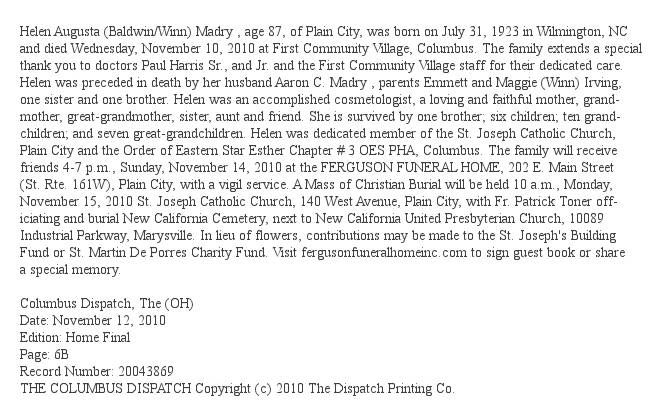 Helen Augusta (Baldwin/Winn) Madry , age 87, of Plain City, was born on July 31, 1923 in Wilmington, NC and died Wednesday, November 10, 2010 at First Community Village, Columbus. The family extends a special thank you to doctors Paul Harris Sr., and Jr. and the First Community Village staff for their dedicated care. Helen was preceded in death by her husband Aaron C. Madry , parents Emmett and Maggie (Winn) Irving, one sister and one brother. Helen was an accomplished cosmetologist, a loving and faithful mother, grandmother, great-grandmother, sister, aunt and friend. She is survived by one brother; six children; ten grandchildren; and seven great-grandchildren. Helen was dedicated member of the St. Joseph Catholic Church, Plain City and the Order of Eastern Star Esther Chapter # 3 OES PHA, Columbus. The family will receive friends 4-7 p.m., Sunday, November 14, 2010 at the FERGUSON FUNERAL HOME, 202 E. Main Street (St. Rte. 161W), Plain City, with a vigil service. A Mass of Christian Burial will be held 10 a.m., Monday, November 15, 2010 St. Joseph Catholic Church, 140 West Avenue, Plain City, with Fr. Patrick Toner officiating and burial New California Cemetery, next to New California United Presbyterian Church, 10089 Industrial Parkway, Marysville. In lieu of flowers, contributions may be made to the St. Joseph's Building Fund or St. Martin De Porres Charity Fund. Visit fergusonfuneralhomeinc.com to sign guest book or share a special memory.

Columbus Dispatch, The (OH)
Date: November 12, 2010
Edition: Home Final
Page: 6B
Record Number: 20043869
THE COLUMBUS DISPATCH Copyright (c) 2010 The Dispatch Printing Co.